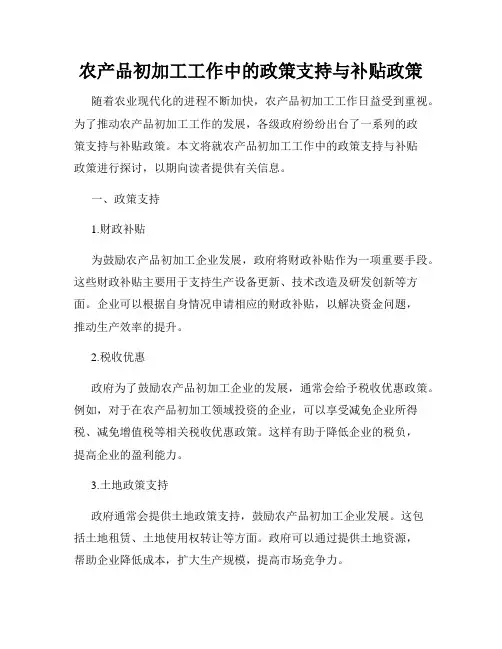 农产品初加工工作中的政策支持与补贴政策

随着农业现代化的进程不断加快，农产品初加工工作日益受到重视。为了推动农产品初加工工作的发展，各级政府纷纷出台了一系列的政策支持与补贴政策。本文将就农产品初加工工作中的政策支持与补贴政策进行探讨，以期向读者提供有关信息。

一、政策支持

1.财政补贴

为鼓励农产品初加工企业发展，政府将财政补贴作为一项重要手段。这些财政补贴主要用于支持生产设备更新、技术改造及研发创新等方面。企业可以根据自身情况申请相应的财政补贴，以解决资金问题，推动生产效率的提升。

2.税收优惠

政府为了鼓励农产品初加工企业的发展，通常会给予税收优惠政策。例如，对于在农产品初加工领域投资的企业，可以享受减免企业所得税、减免增值税等相关税收优惠政策。这样有助于降低企业的税负，提高企业的盈利能力。

3.土地政策支持

政府通常会提供土地政策支持，鼓励农产品初加工企业发展。这包括土地租赁、土地使用权转让等方面。政府可以通过提供土地资源，帮助企业降低成本，扩大生产规模，提高市场竞争力。